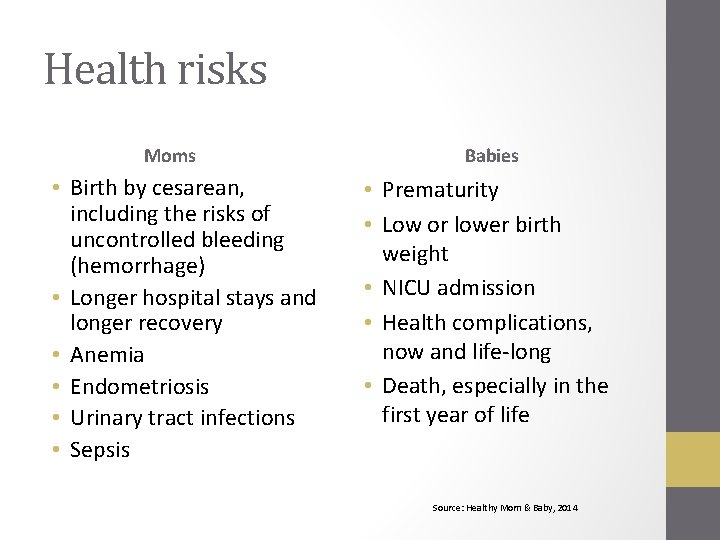 Health risks

Moms

• Birth by cesarean, including the risks of uncontrolled bleeding (hemorrhage)
• Longer hospital stays and longer recovery
• Anemia
• Endometriosis
• Urinary tract infections
• Sepsis

Babies

• Prematurity
• Low or lower birth weight
• NICU admission
• Health complications, now and life-long
• Death, especially in the first year of life

Source: Healthy Mom & Baby, 2014